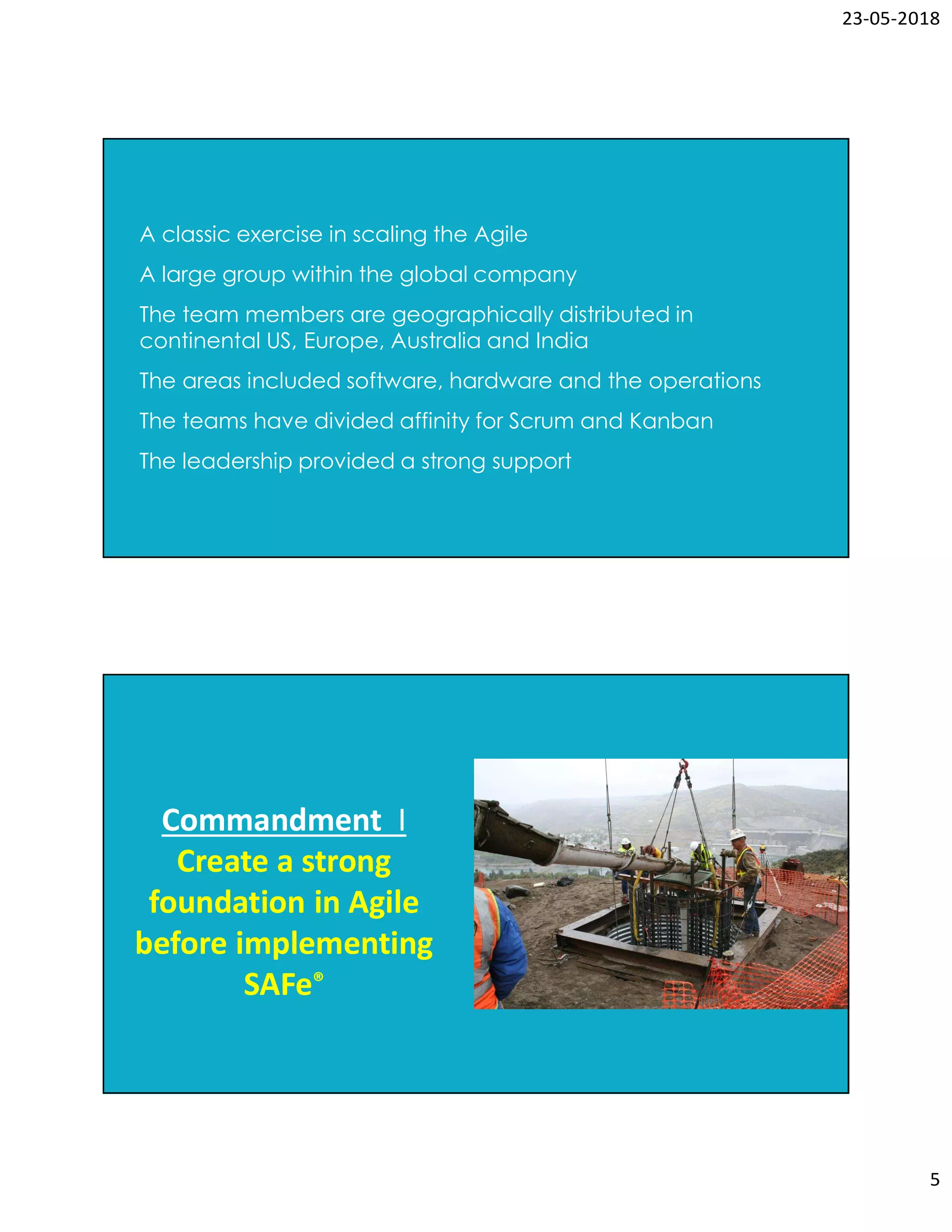 23-05-2018

A classic exercise in scaling the Agile

A large group within the global company

The team members are geographically distributed in continental US, Europe, Australia and India

The areas included software, hardware and the operations

The teams have divided affinity for Scrum and Kanban

The leadership provided a strong support

Commandment I
Create a strong foundation in Agile before implementing SAFe®

5